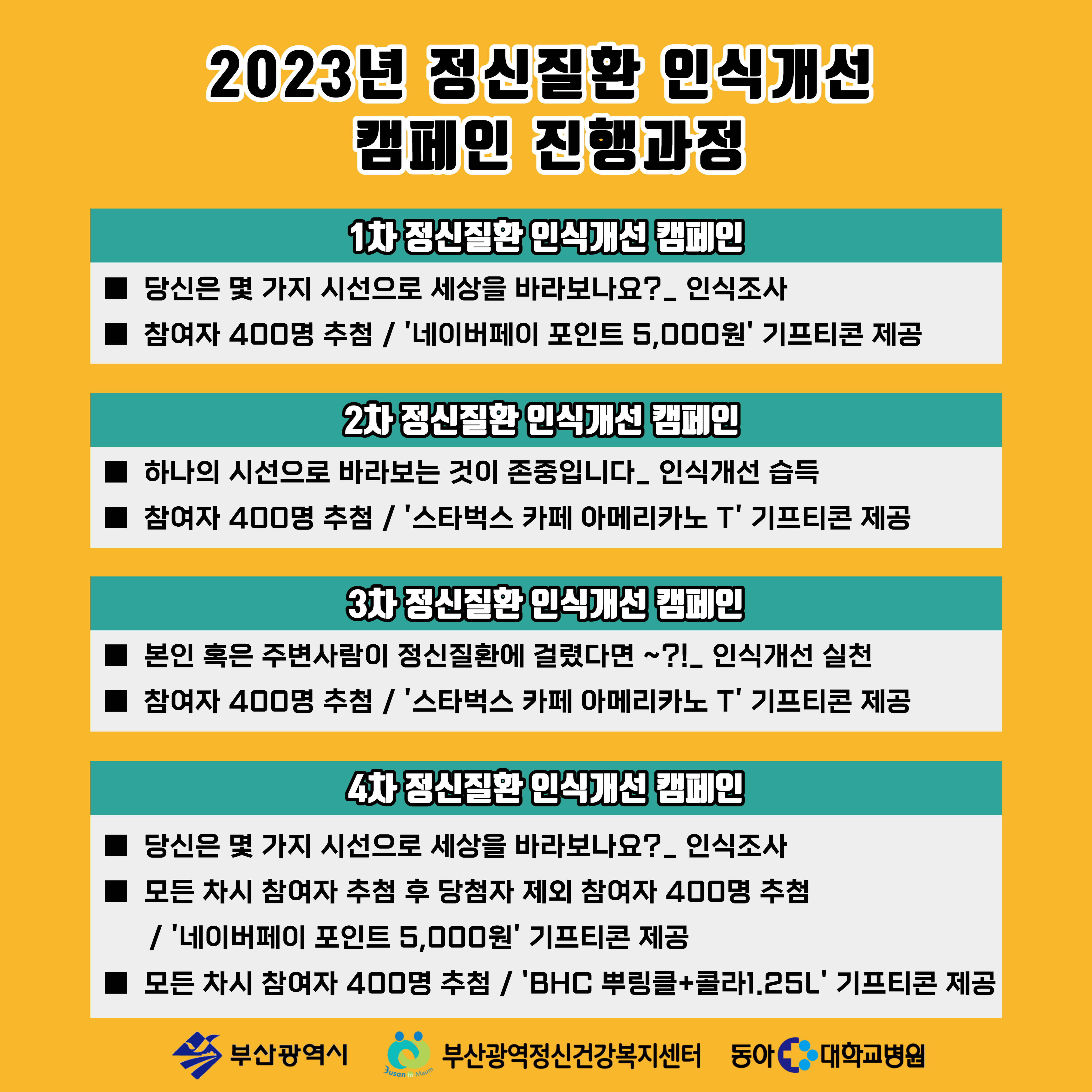 2023년 정신질환 인식개선 캠페인 진행과정

1차 정신질환 인식개선 캠페인

■ 당신은 몇 가지 시선으로 세상을 바라보나요?_ 인식조사

■ 참여자 400명 추첨 / '네이버페이 포인트 5,000원' 기프티콘 제공

2차 정신질환 인식개선 캠페인

■ 하나의 시선으로 바라보는 것이 존중입니다_ 인식개선 습득

■ 참여자 400명 추첨 / '스타벅스 카페 아메리카노 T' 기프티콘 제공

3차 정신질환 인식개선 캠페인

■ 본인 혹은 주변사람이 정신질환에 걸렸다면 ~?!_ 인식개선 실천

■ 참여자 400명 추첨 / '스타벅스 카페 아메리카노 T' 기프티콘 제공

4차 정신질환 인식개선 캠페인

■ 당신은 몇 가지 시선으로 세상을 바라보나요?_ 인식조사

■ 모든 차시 참여자 추첨 후 당첨자 제외 참여자 400명 추첨 / '네이버페이 포인트 5,000원' 기프티콘 제공

■ 모든 차시 참여자 400명 추첨 / 'BHC 뿌링클+콜라1.25L' 기프티콘 제공

부산광역시 Busan in Maum 부산광역정신건강복지센터 동아대학교병원